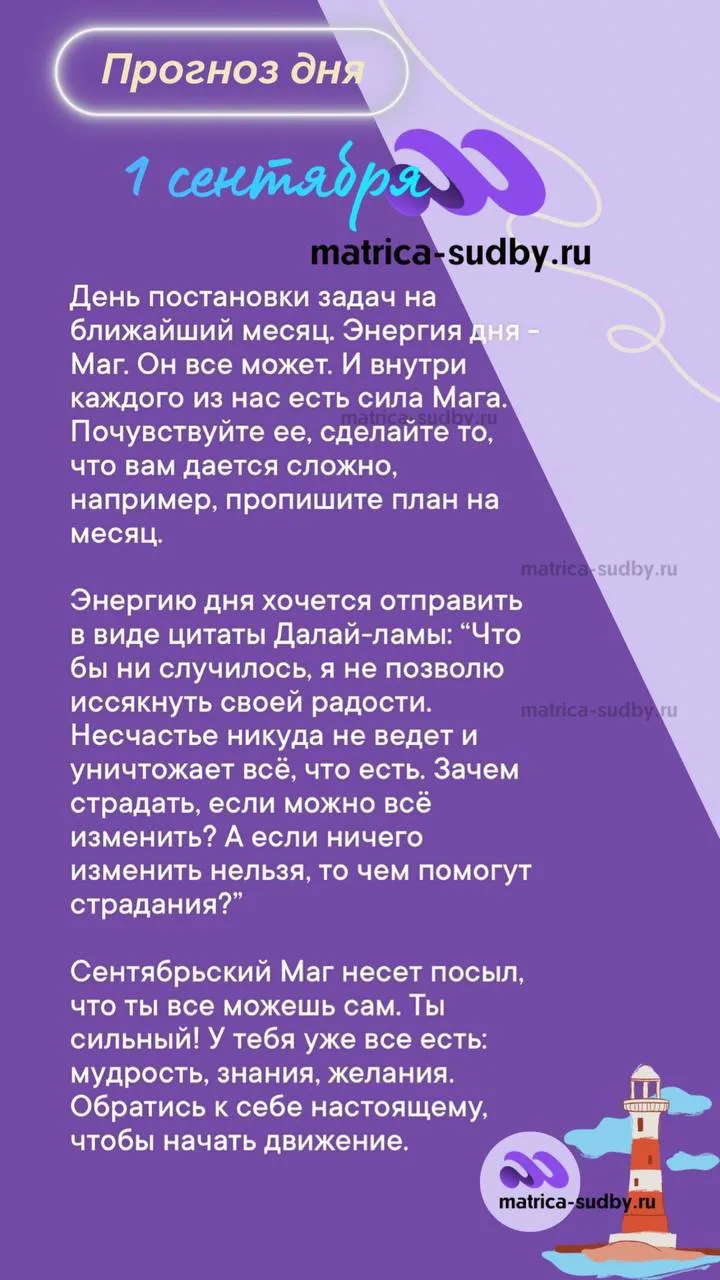 Прогноз дня

1 сентября

matrica-sudby.ru

День постановки задач на ближайший месяц. Энергия дня - Маг. Он все может. И внутри каждого из нас есть сила Мага. Почувствуйте ее, сделайте то, что вам дается сложно, например, пропишите план на месяц.

matrica-sudby.ru

matrica-sudby.ru

Энергию дня хочется отправить в виде цитаты Далай-ламы: “Что бы ни случилось, я не позволю иссякнуть своей радости. Несчастье никуда не ведет и уничтожает всё, что есть. Зачем страдать, если можно всё изменить? А если ничего изменить нельзя, то чем помогут страдания?”

matrica-sudby.ru

Сентябрьский Маг несет посыл, что ты все можешь сам. Ты сильный! У тебя уже все есть: мудрость, знания, желания. Обратись к себе настоящему, чтобы начать движение.

matrica-sudby.ru